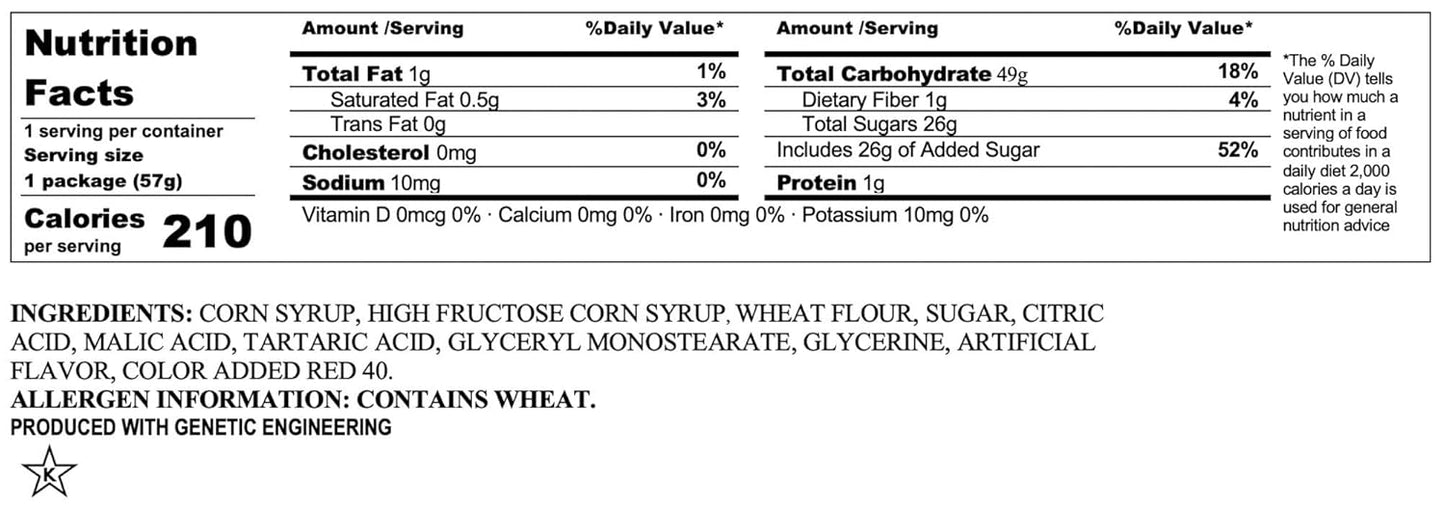 Nutrition Facts

1 serving per container
Serving size
1 package (57g)

Calories per serving 210

| Amount /Serving | %Daily Value* |
|---|---|
| Total Fat 1g | 1% |
| Saturated Fat 0.5g | 3% |
| Trans Fat 0g | |
| Cholesterol 0mg | 0% |
| Sodium 10mg | 0% |

| Amount /Serving | %Daily Value* |
|---|---|
| Total Carbohydrate 49g | 18% |
| Dietary Fiber 1g | 4% |
| Total Sugars 26g | |
| Includes 26g of Added Sugar | 52% |
| Protein 1g | |

Vitamin D 0mcg 0% · Calcium 0mg 0% · Iron 0mg 0% · Potassium 10mg 0%

*The % Daily Value (DV) tells you how much a nutrient in a serving of food contributes in a daily diet 2,000 calories a day is used for general nutrition advice

INGREDIENTS: CORN SYRUP, HIGH FRUCTOSE CORN SYRUP, WHEAT FLOUR, SUGAR, CITRIC ACID, MALIC ACID, TARTARIC ACID, GLYCERYL MONOSTEARATE, GLYCERINE, ARTIFICIAL FLAVOR, COLOR ADDED RED 40.
ALLERGEN INFORMATION: CONTAINS WHEAT.
PRODUCED WITH GENETIC ENGINEERING

K